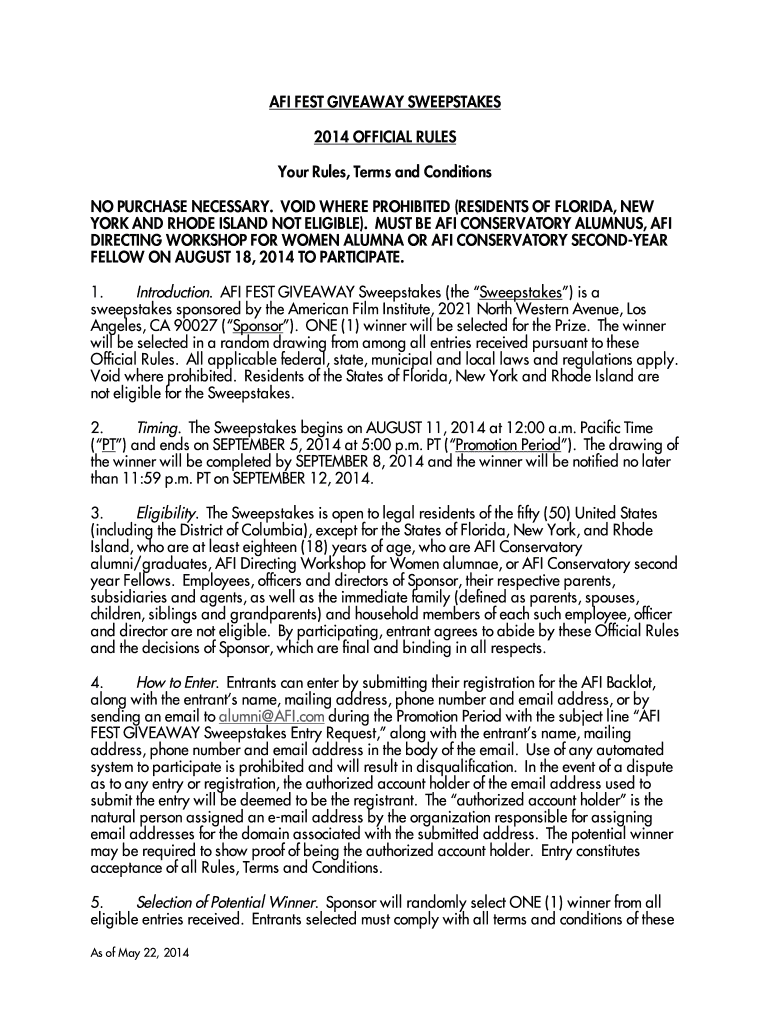 AFI FEST GIVEAWAY SWEEPSTAKES

2014 OFFICIAL RULES

Your Rules, Terms and Conditions

NO PURCHASE NECESSARY. VOID WHERE PROHIBITED (RESIDENTS OF FLORIDA, NEW YORK AND RHODE ISLAND NOT ELIGIBLE). MUST BE AFI CONSERVATORY ALUMNUS, AFI DIRECTING WORKSHOP FOR WOMEN ALUMNA OR AFI CONSERVATORY SECOND-YEAR FELLOW ON AUGUST 18, 2014 TO PARTICIPATE.

1. Introduction. AFI FEST GIVEAWAY Sweepstakes (the "Sweepstakes") is a sweepstakes sponsored by the American Film Institute, 2021 North Western Avenue, Los Angeles, CA 90027 ("Sponsor"). ONE (1) winner will be selected for the Prize. The winner will be selected in a random drawing from among all entries received pursuant to these Official Rules. All applicable federal, state, municipal and local laws and regulations apply. Void where prohibited. Residents of the States of Florida, New York and Rhode Island are not eligible for the Sweepstakes.

2. Timing. The Sweepstakes begins on AUGUST 11, 2014 at 12:00 a.m. Pacific Time ("PT") and ends on SEPTEMBER 5, 2014 at 5:00 p.m. PT ("Promotion Period"). The drawing of the winner will be completed by SEPTEMBER 8, 2014 and the winner will be notified no later than 11:59 p.m. PT on SEPTEMBER 12, 2014.

3. Eligibility. The Sweepstakes is open to legal residents of the fifty (50) United States (including the District of Columbia), except for the States of Florida, New York, and Rhode Island, who are at least eighteen (18) years of age, who are AFI Conservatory alumni/graduates, AFI Directing Workshop for Women alumnae, or AFI Conservatory second year Fellows. Employees, officers and directors of Sponsor, their respective parents, subsidiaries and agents, as well as the immediate family (defined as parents, spouses, children, siblings and grandparents) and household members of each such employee, officer and director are not eligible. By participating, entrant agrees to abide by these Official Rules and the decisions of Sponsor, which are final and binding in all respects.

4. How to Enter. Entrants can enter by submitting their registration for the AFI Backlot, along with the entrant's name, mailing address, phone number and email address, or by sending an email to alumni@AFI.com during the Promotion Period with the subject line "AFI FEST GIVEAWAY Sweepstakes Entry Request," along with the entrant's name, mailing address, phone number and email address in the body of the email. Use of any automated system to participate is prohibited and will result in disqualification. In the event of a dispute as to any entry or registration, the authorized account holder of the email address used to submit the entry will be deemed to be the registrant. The "authorized account holder" is the natural person assigned an e-mail address by the organization responsible for assigning email addresses for the domain associated with the submitted address. The potential winner may be required to show proof of being the authorized account holder. Entry constitutes acceptance of all Rules, Terms and Conditions.

5. Selection of Potential Winner. Sponsor will randomly select ONE (1) winner from all eligible entries received. Entrants selected must comply with all terms and conditions of these

As of May 22, 2014